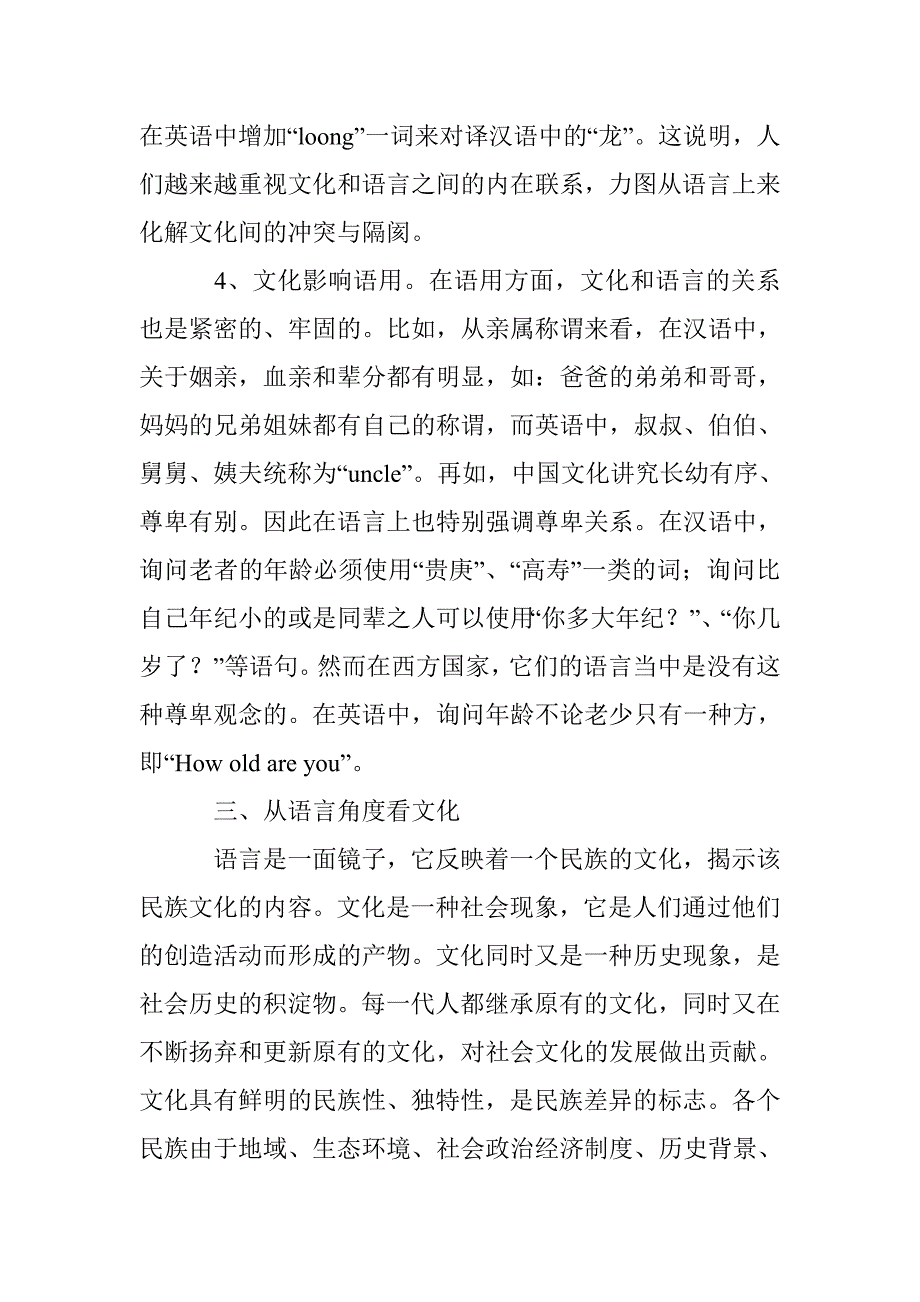 在英语中增加“loong”一词来对译汉语中的“龙”。这说明，人们越来越重视文化和语言之间的内在联系，力图从语言上来化解文化间的冲突与隔阂。

4、文化影响语用。在语用方面，文化和语言的关系也是紧密的、牢固的。比如，从亲属称谓来看，在汉语中，关于姻亲，血亲和辈分都有明显，如：爸爸的弟弟和哥哥，妈妈的兄弟姐妹都有自己的称谓，而英语中，叔叔、伯伯、舅舅、姨夫统称为“uncle”。再如，中国文化讲究长幼有序、尊卑有别。因此在语言上也特别强调尊卑关系。在汉语中，询问老者的年龄必须使用“贵庚”、“高寿”一类的词；询问比自己年纪小的或是同辈之人可以使用“你多大年纪？”、“你几岁了？”等语句。然而在西方国家，它们的语言当中是没有这种尊卑观念的。在英语中，询问年龄不论老少只有一种方，即“How old are you”。

三、从语言角度看文化

语言是一面镜子，它反映着一个民族的文化，揭示该民族文化的内容。文化是一种社会现象，它是人们通过他们的创造活动而形成的产物。文化同时又是一种历史现象，是社会历史的积淀物。每一代人都继承原有的文化，同时又在不断扬弃和更新原有的文化，对社会文化的发展做出贡献。文化具有鲜明的民族性、独特性，是民族差异的标志。各个民族由于地域、生态环境、社会政治经济制度、历史背景、